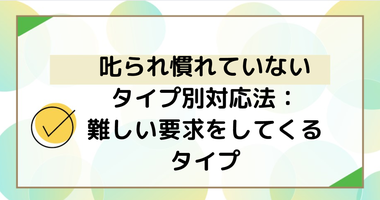 叱られ慣れていない
タイプ別対応法：
難しい要求をしてくる
タイプ